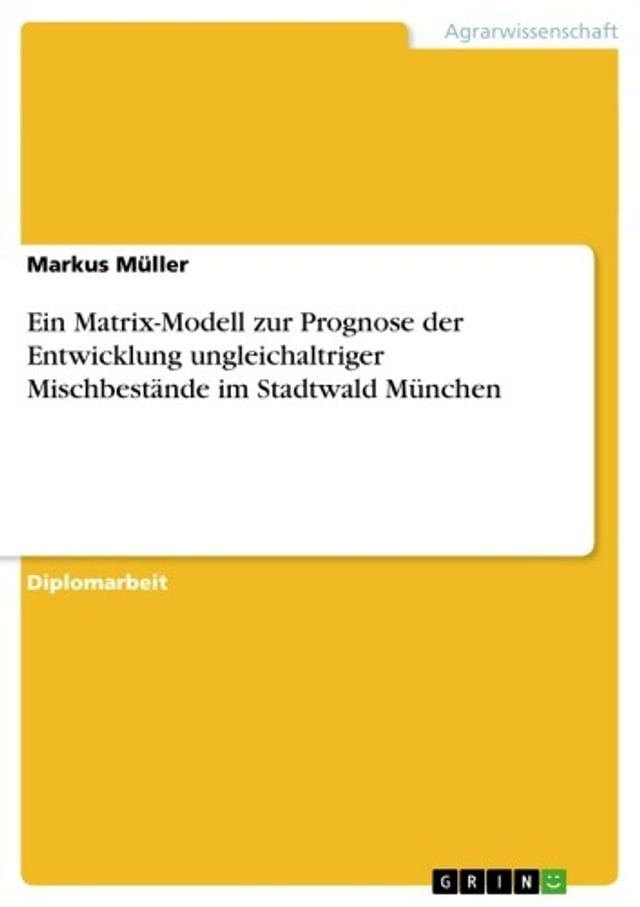 Agrarwissenschaft

Markus Müller

Ein Matrix-Modell zur Prognose der Entwicklung ungleichaltriger Mischbestände im Stadtwald München

Diplomarbeit

GRIN